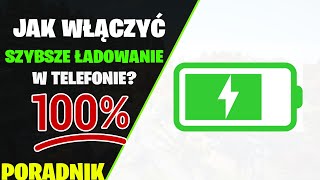 JAK WŁĄCZYĆ
SZYBSZE ŁADOWANIE
W TELEFONIE?
100%
PORADNIK